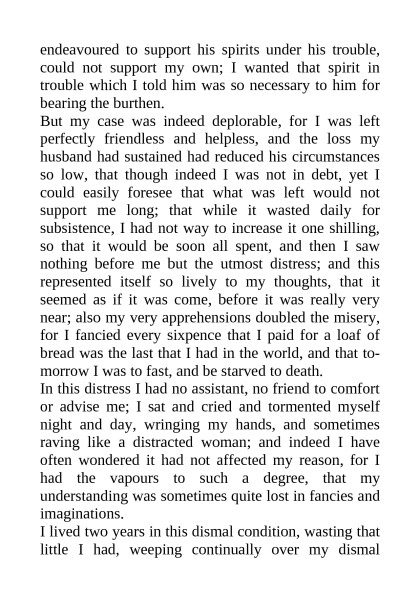 endeavoured to support his spirits under his trouble, could not support my own; I wanted that spirit in trouble which I told him was so necessary to him for bearing the burthen.
But my case was indeed deplorable, for I was left perfectly friendless and helpless, and the loss my husband had sustained had reduced his circumstances so low, that though indeed I was not in debt, yet I could easily foresee that what was left would not support me long; that while it wasted daily for subsistence, I had not way to increase it one shilling, so that it would be soon all spent, and then I saw nothing before me but the utmost distress; and this represented itself so lively to my thoughts, that it seemed as if it was come, before it was really very near; also my very apprehensions doubled the misery, for I fancied every sixpence that I paid for a loaf of bread was the last that I had in the world, and that to-morrow I was to fast, and be starved to death.
In this distress I had no assistant, no friend to comfort or advise me; I sat and cried and tormented myself night and day, wringing my hands, and sometimes raving like a distracted woman; and indeed I have often wondered it had not affected my reason, for I had the vapours to such a degree, that my understanding was sometimes quite lost in fancies and imaginations.
I lived two years in this dismal condition, wasting that little I had, weeping continually over my dismal